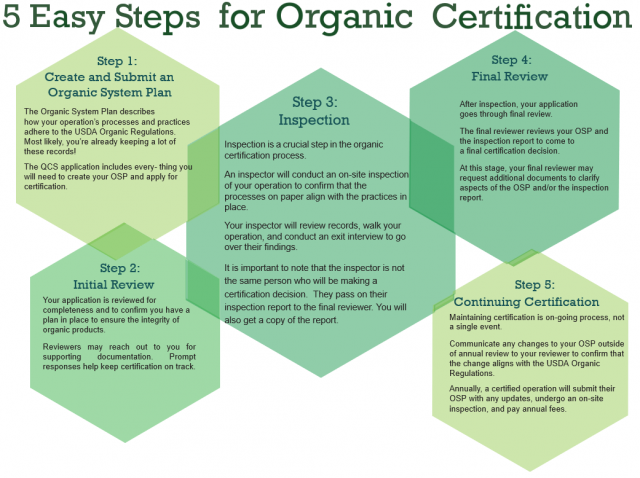 5 Easy Steps for Organic Certification

Step 1:
Create and Submit an Organic System Plan

The Organic System Plan describes how your operation's processes and practices adhere to the USDA Organic Regulations. Most likely, you're already keeping a lot of these records!

The QCS application includes every- thing you will need to create your OSP and apply for certification.

Step 2:
Initial Review

Your application is reviewed for completeness and to confirm you have a plan in place to ensure the integrity of organic products.

Reviewers may reach out to you for supporting documentation. Prompt responses help keep certification on track.

Step 3:
Inspection

Inspection is a crucial step in the organic certification process.

An inspector will conduct an on-site inspection of your operation to confirm that the processes on paper align with the practices in place.

Your inspector will review records, walk your operation, and conduct an exit interview to go over their findings.

It is important to note that the inspector is not the same person who will be making a certification decision. They pass on their inspection report to the final reviewer. You will also get a copy of the report.

Step 4:
Final Review

After inspection, your application goes through final review.

The final reviewer reviews your OSP and the inspection report to come to a final certification decision.

At this stage, your final reviewer may request additional documents to clarify aspects of the OSP and/or the inspection report.

Step 5:
Continuing Certification

Maintaining certification is on-going process, not a single event.

Communicate any changes to your OSP outside of annual review to your reviewer to confirm that the change aligns with the USDA Organic Regulations.

Annually, a certified operation will submit their OSP with any updates, undergo an on-site inspection, and pay annual fees.